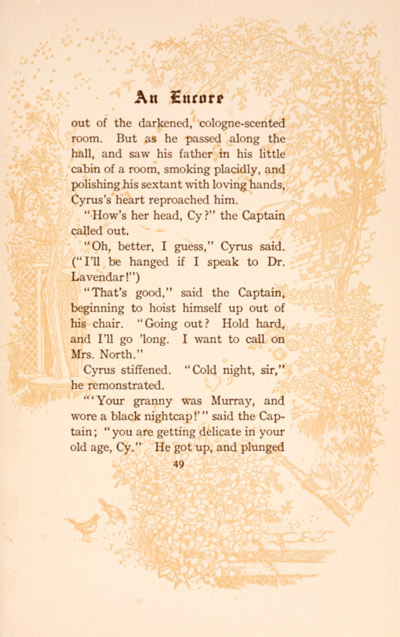 An Encore

out of the darkened, cologne-scented room. But as he passed along the hall, and saw his father in his little cabin of a room, smoking placidly, and polishing his sextant with loving hands, Cyrus's heart reproached him.

"How's her head, Cy?" the Captain called out.

"Oh, better, I guess," Cyrus said. ("I'll be hanged if I speak to Dr. Lavendar!")

"That's good," said the Captain, beginning to hoist himself up out of his chair. "Going out? Hold hard, and I'll go 'long. I want to call on Mrs. North."

Cyrus stiffened. "Cold night, sir," he remonstrated.

"'Your granny was Murray, and wore a black nightcap!'" said the Captain; "you are getting delicate in your old age, Cy." He got up, and plunged

49